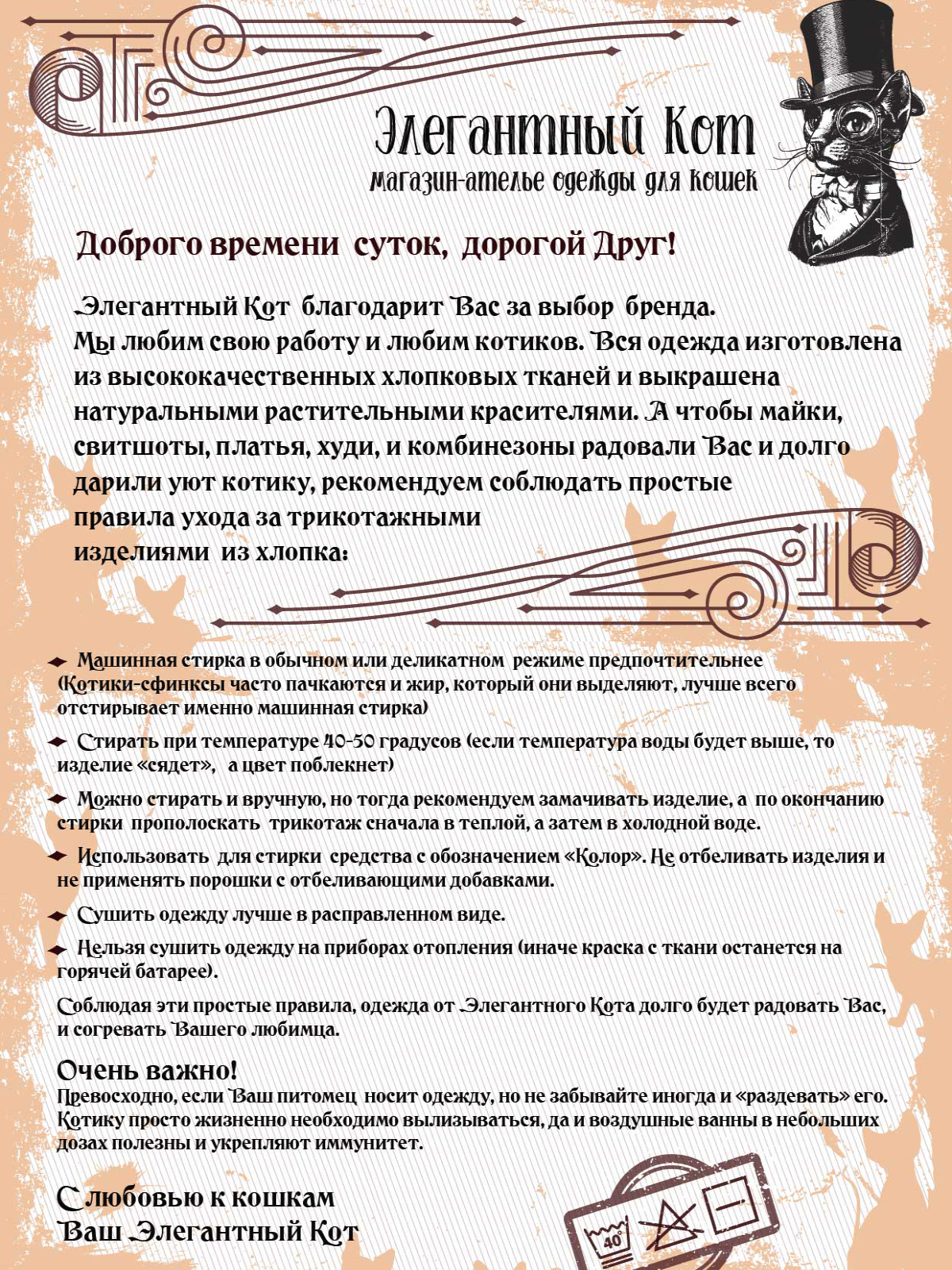 Элегантный Кот
магазин-ателье одежды для кошек

Доброго времени суток, дорогой Друг!

Элегантный Кот благодарит Вас за выбор бренда. Мы любим свою работу и любим котиков. Вся одежда изготовлена из высококачественных хлопковых тканей и выкрашена натуральными растительными красителями. А чтобы майки, свитшоты, платья, худи, и комбинезоны радовали Вас и долго дарили уют котику, рекомендуем соблюдать простые правила ухода за трикотажными изделиями из хлопка:

Машинная стирка в обычном или деликатном режиме предпочтительнее (Котики-сфинксы часто пачкаются и жир, который они выделяют, лучше всего отстирывает именно машинная стирка)

Стирать при температуре 40-50 градусов (если температура воды будет выше, то изделие «сядет», а цвет поблекнет)

Можно стирать и вручную, но тогда рекомендуем замачивать изделие, а по окончанию стирки прополоскать трикотаж сначала в теплой, а затем в холодной воде.

Использовать для стирки средства с обозначением «Колор». Не отбеливать изделия и не применять порошки с отбеливающими добавками.

Сушить одежду лучше в расправленном виде.

Нельзя сушить одежду на приборах отопления (иначе краска с ткани останется на горячей батарее).

Соблюдая эти простые правила, одежда от Элегантного Кота долго будет радовать Вас, и согревать Вашего любимца.

Очень важно!
Превосходно, если Ваш питомец носит одежду, но не забывайте иногда и «раздевать» его. Котику просто жизненно необходимо вылизываться, да и воздушные ванны в небольших дозах полезны и укрепляют иммунитет.

С любовью к кошкам
Ваш Элегантный Кот

40°